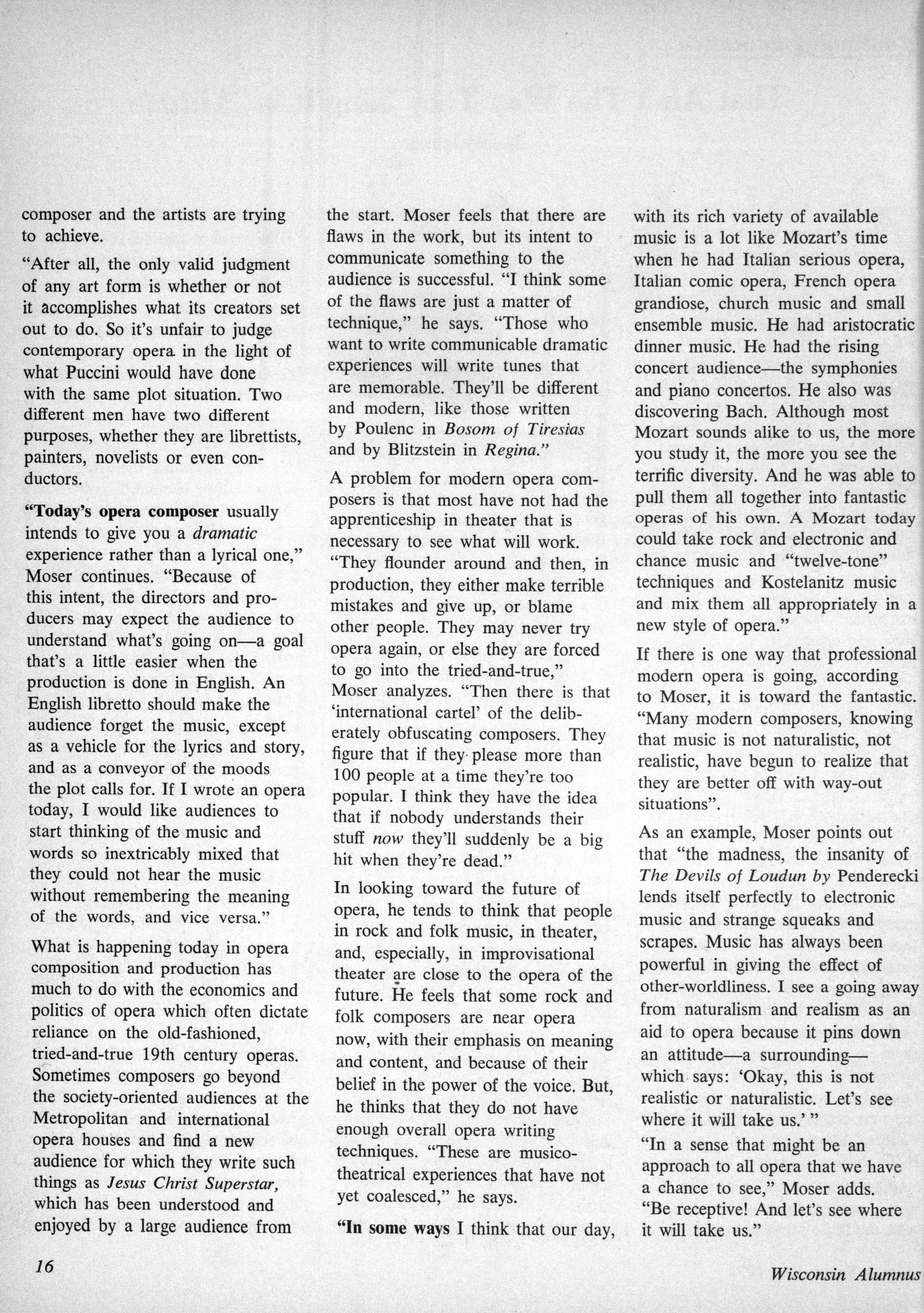 composer and the artists are trying to achieve.

"After all, the only valid judgment of any art form is whether or not it accomplishes what its creators set out to do. So it's unfair to judge contemporary opera in the light of what Puccini would have done with the same plot situation. Two different men have two different purposes, whether they are librettists, painters, novelists or even conductors.

"Today's opera composer usually intends to give you a dramatic experience rather than a lyrical one," Moser continues. "Because of this intent, the directors and producers may expect the audience to understand what's going on—a goal that's a little easier when the production is done in English. An English libretto should make the audience forget the music, except as a vehicle for the lyrics and story, and as a conveyor of the moods the plot calls for. If I wrote an opera today, I would like audiences to start thinking of the music and words so inextricably mixed that they could not hear the music without remembering the meaning of the words, and vice versa."

What is happening today in opera composition and production has much to do with the economics and politics of opera which often dictate reliance on the old-fashioned, tried-and-true 19th century operas. Sometimes composers go beyond the society-oriented audiences at the Metropolitan and international opera houses and find a new audience for which they write such things as Jesus Christ Superstar, which has been understood and enjoyed by a large audience from the start. Moser feels that there are flaws in the work, but its intent to communicate something to the audience is successful. "I think some of the flaws are just a matter of technique," he says. "Those who want to write communicable dramatic experiences will write tunes that are memorable. They'll be different and modern, like those written by Poulenc in Bosom of Tiresias and by Blitzstein in Regina."

A problem for modern opera composers is that most have not had the apprenticeship in theater that is necessary to see what will work. "They flounder around and then, in production, they either make terrible mistakes and give up, or blame other people. They may never try opera again, or else they are forced to go into the tried-and-true," Moser analyzes. "Then there is that 'international cartel' of the deliberately obfuscating composers. They figure that if they please more than 100 people at a time they're too popular. I think they have the idea that if nobody understands their stuff now they'll suddenly be a big hit when they're dead."

In looking toward the future of opera, he tends to think that people in rock and folk music, in theater, and, especially, in improvisational theater are close to the opera of the future. He feels that some rock and folk composers are near opera now, with their emphasis on meaning and content, and because of their belief in the power of the voice. But, he thinks that they do not have enough overall opera writing techniques. "These are musico-theatrical experiences that have not yet coalesced," he says.

"In some ways I think that our day, with its rich variety of available music is a lot like Mozart's time when he had Italian serious opera, Italian comic opera, French opera grandiose, church music and small ensemble music. He had aristocratic dinner music. He had the rising concert audience—the symphonies and piano concertos. He also was discovering Bach. Although most Mozart sounds alike to us, the more you study it, the more you see the terrific diversity. And he was able to pull them all together into fantastic operas of his own. A Mozart today could take rock and electronic and chance music and "twelve-tone" techniques and Kostelanitz music and mix them all appropriately in a new style of opera."

If there is one way that professional modern opera is going, according to Moser, it is toward the fantastic. "Many modern composers, knowing that music is not naturalistic, not realistic, have begun to realize that they are better off with way-out situations".

As an example, Moser points out that "the madness, the insanity of The Devils of Loudun by Penderecki lends itself perfectly to electronic music and strange squeaks and scrapes. Music has always been powerful in giving the effect of other-worldliness. I see a going away from naturalism and realism as an aid to opera because it pins down an attitude—a surrounding— which says: 'Okay, this is not realistic or naturalistic. Let's see where it will take us.' "

"In a sense that might be an approach to all opera that we have a chance to see," Moser adds. "Be receptive! And let's see where it will take us."

16

Wisconsin Alumnus